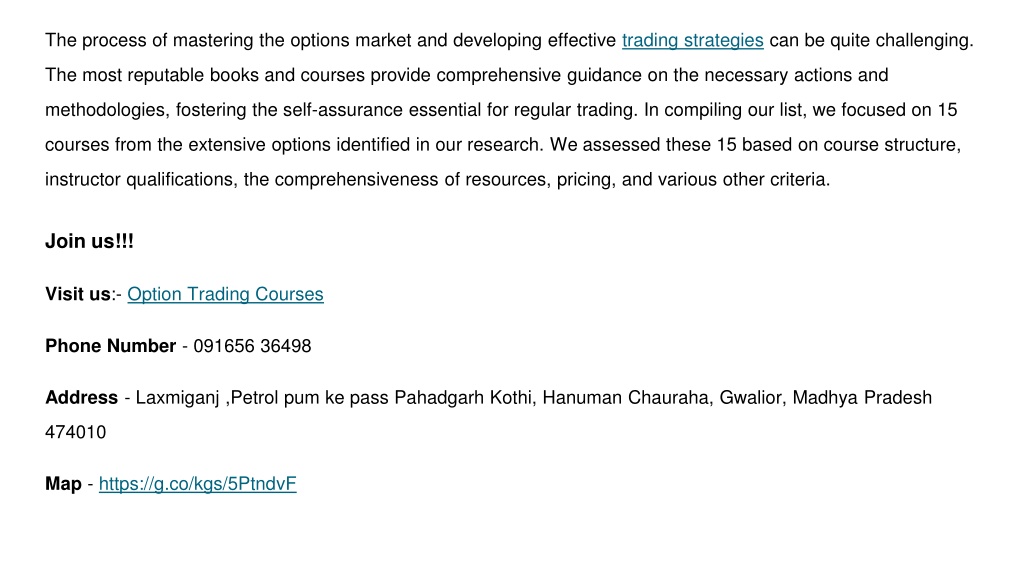 The process of mastering the options market and developing effective trading strategies can be quite challenging. The most reputable books and courses provide comprehensive guidance on the necessary actions and methodologies, fostering the self-assurance essential for regular trading. In compiling our list, we focused on 15 courses from the extensive options identified in our research. We assessed these 15 based on course structure, instructor qualifications, the comprehensiveness of resources, pricing, and various other criteria.

Join us!!!

Visit us:- Option Trading Courses

Phone Number - 091656 36498

Address - Laxmiganj ,Petrol pum ke pass Pahadgarh Kothi, Hanuman Chauraha, Gwalior, Madhya Pradesh 474010

Map - https://g.co/kgs/5PtndvF